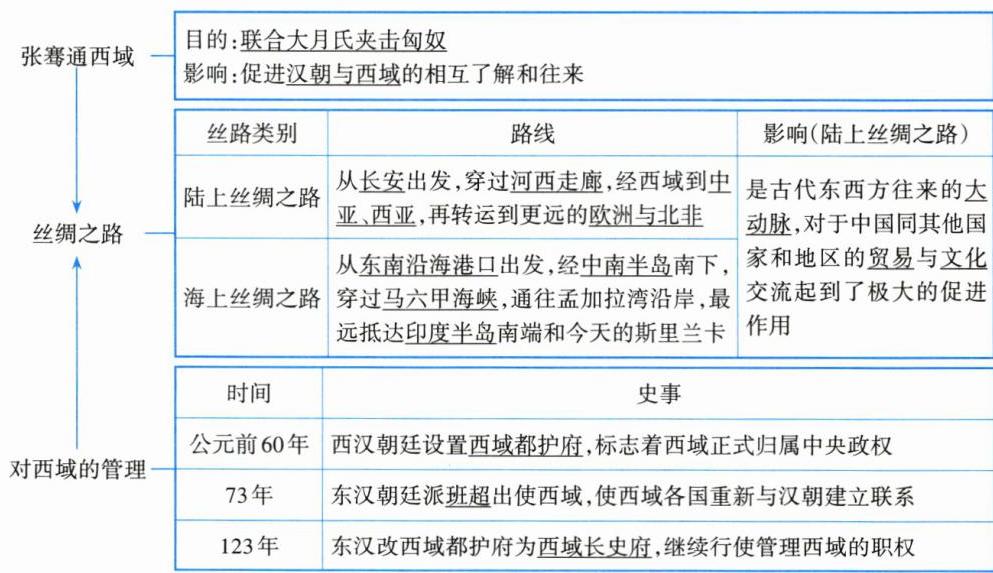 张骞通西域

目的:联合大月氏夹击匈奴
影响:促进汉朝与西域的相互了解和往来

丝绸之路

| 丝路类别 | 路线 | 影响(陆上丝绸之路) |
|---|---|---|
| 陆上丝绸之路 | 从长安出发,穿过河西走廊,经西域到中亚、西亚,再转运到更远的欧洲与北非 | 是古代东西方往来的大动脉,对于中国同其他国家和地区的贸易与文化交流起到了极大的促进作用 |
| 海上丝绸之路 | 从东南沿海港口出发,经中南半岛南下,穿过马六甲海峡,通往孟加拉湾沿岸,最远抵达印度半岛南端和今天的斯里兰卡 | |

对西域的管理

| 时间 | 史事 |
|---|---|
| 公元前60年 | 西汉朝廷设置西域都护府,标志着西域正式归属中央政权 |
| 73年 | 东汉朝廷派班超出使西域,使西域各国重新与汉朝建立联系 |
| 123年 | 东汉改西域都护府为西域长史府,继续行使管理西域的职权 |